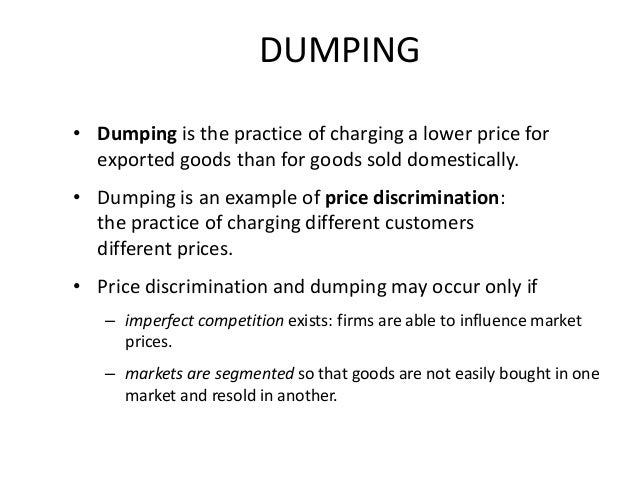 DUMPING

• Dumping is the practice of charging a lower price for exported goods than for goods sold domestically.

• Dumping is an example of price discrimination: the practice of charging different customers different prices.

• Price discrimination and dumping may occur only if

– imperfect competition exists: firms are able to influence market prices.

– markets are segmented so that goods are not easily bought in one market and resold in another.